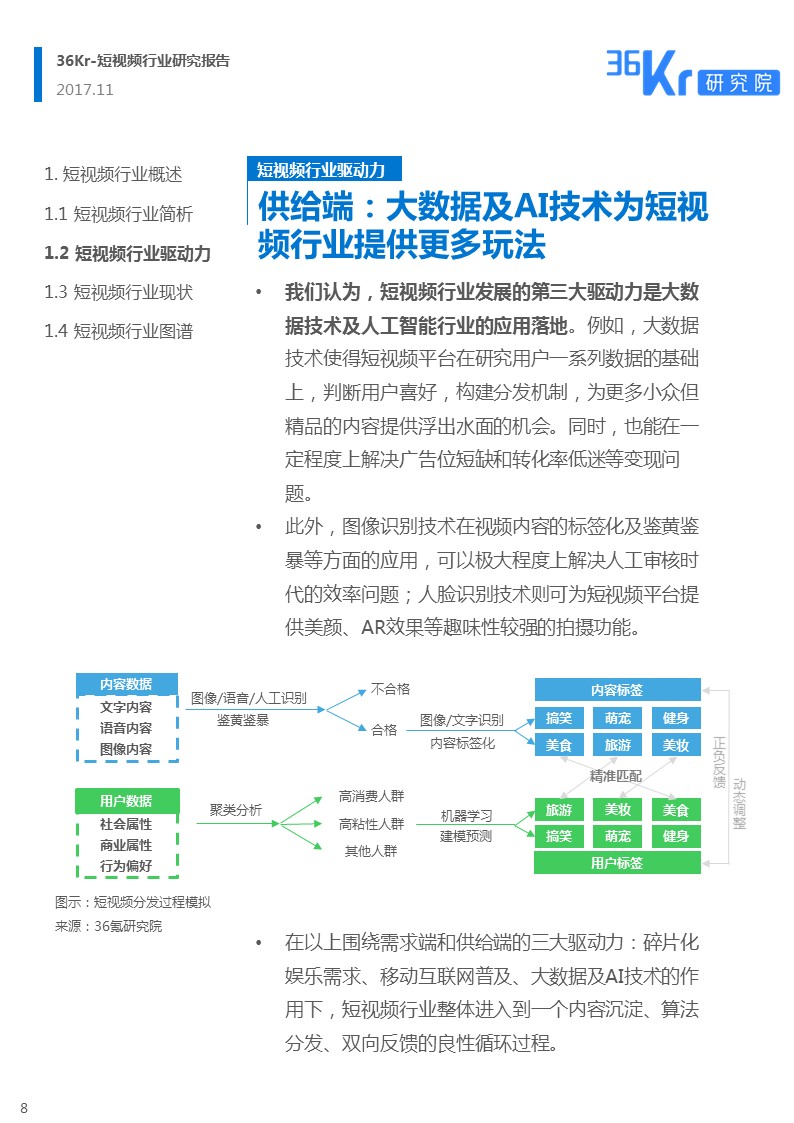 36Kr-短视频行业研究报告
2017.11

36Kr 研究院

1. 短视频行业概述
1.1 短视频行业简析
1.2 短视频行业驱动力
1.3 短视频行业现状
1.4 短视频行业图谱

短视频行业驱动力

供给端：大数据及AI技术为短视频行业提供更多玩法

• 我们认为，短视频行业发展的第三大驱动力是大数据技术及人工智能行业的应用落地。例如，大数据技术使得短视频平台在研究用户一系列数据的基础上，判断用户喜好，构建分发机制，为更多小众但精品的内容提供浮出水面的机会。同时，也能在一定程度上解决广告位短缺和转化率低迷等变现问题。

• 此外，图像识别技术在视频内容的标签化及鉴黄鉴暴等方面的应用，可以极大程度上解决人工审核时代的效率问题；人脸识别技术则可为短视频平台提供美颜、AR效果等趣味性较强的拍摄功能。

内容数据
文字内容
语音内容
图像内容
图像/语音/人工识别
鉴黄鉴暴
不合格
合格
图像/文字识别
内容标签化
内容标签
搞笑 萌宠 健身
美食 旅游 美妆
精准匹配
正负反馈
动态调整
用户数据
社会属性
商业属性
行为偏好
聚类分析
高消费人群
高粘性人群
其他人群
机器学习
建模预测
旅游 美妆 美食
搞笑 萌宠 健身
用户标签

图示：短视频分发过程模拟
来源：36氪研究院

• 在以上围绕需求端和供给端的三大驱动力：碎片化娱乐需求、移动互联网普及、大数据及AI技术的作用下，短视频行业整体进入到一个内容沉淀、算法分发、双向反馈的良性循环过程。

8